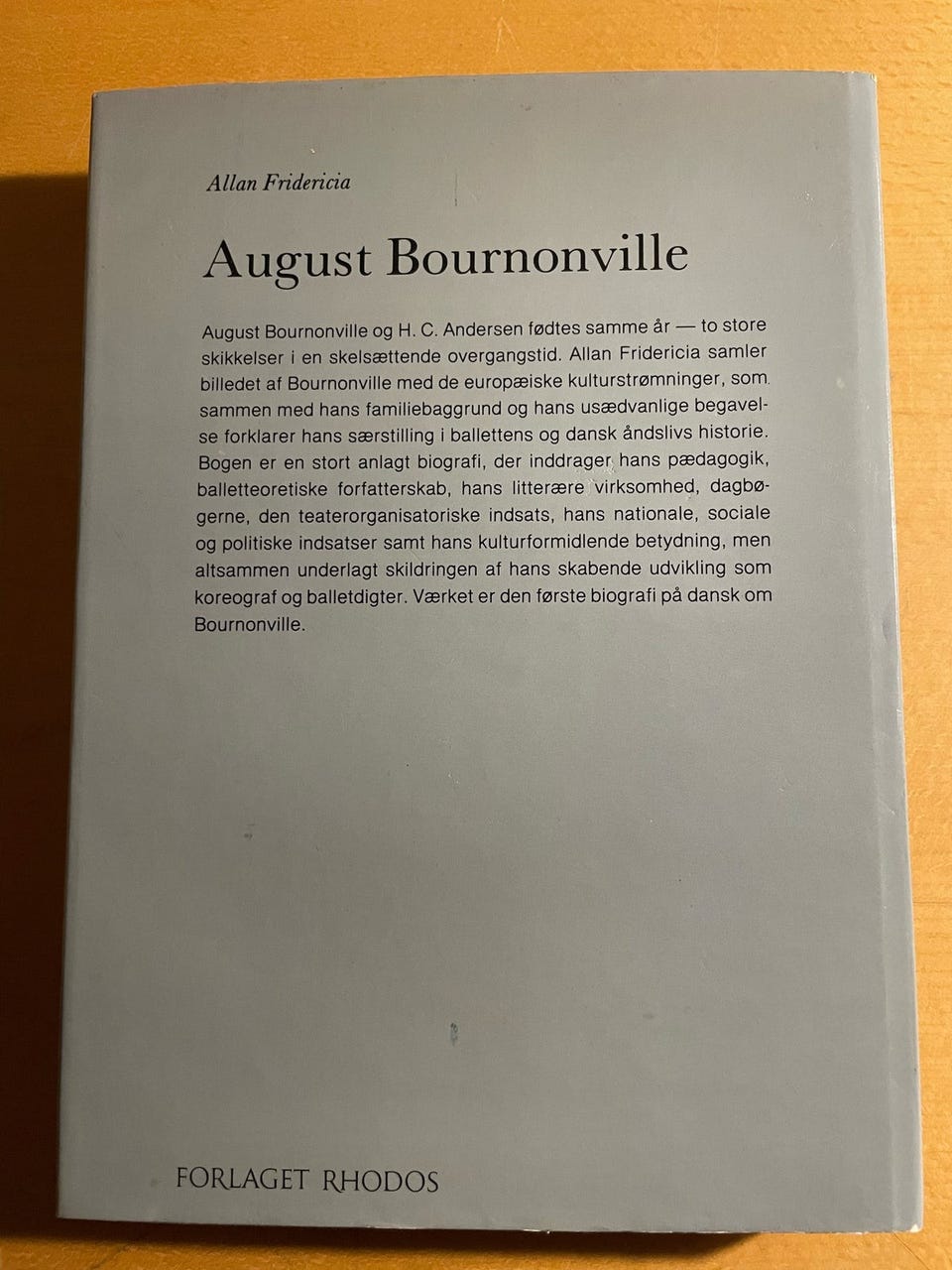 Allan Fridericia

August Bournonville

August Bournonville og H. C. Andersen fødtes samme år — to store skikkelser i en skelsættende overgangstid. Allan Fridericia samler billedet af Bournonville med de europæiske kulturstrømninger, som sammen med hans familiebaggrund og hans usædvanlige begavelse forklarer hans særstilling i ballettens og dansk åndslivs historie. Bogen er en stort anlagt biografi, der inddrager hans pædagogik, balletteoretiske forfatterskab, hans litterære virksomhed, dagbøgerne, den teaterorganisatoriske indsats, hans nationale, sociale og politiske indsatser samt hans kulturformidlende betydning, men altsammen underlagt skildringen af hans skabende udvikling som koreograf og balletdigter. Værket er den første biografi på dansk om Bournonville.

FORLAGET RHODOS